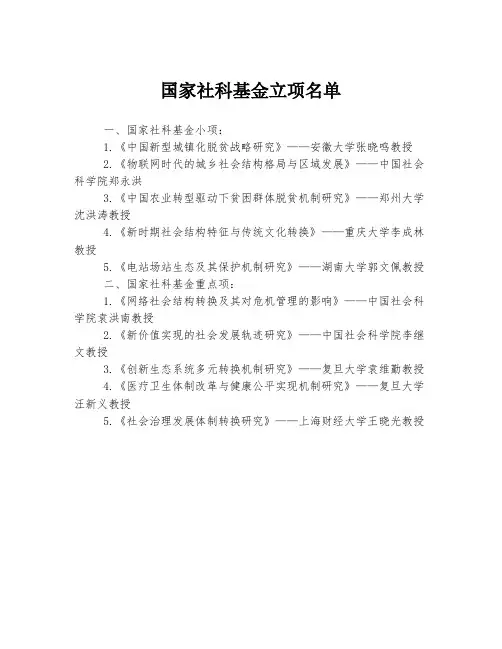 国家社科基金立项名单

一、国家社科基金小项：

1.《中国新型城镇化脱贫战略研究》——安徽大学张晓鸣教授

2.《物联网时代的城乡社会结构格局与区域发展》——中国社会科学院郑永洪

3.《中国农业转型驱动下贫困群体脱贫机制研究》——郑州大学沈洪涛教授

4.《新时期社会结构特征与传统文化转换》——重庆大学李成林教授

5.《电站场站生态及其保护机制研究》——湖南大学郭文佩教授

二、国家社科基金重点项：

1.《网络社会结构转换及其对危机管理的影响》——中国社会科学院袁洪南教授

2.《新价值实现的社会发展轨迹研究》——中国社会科学院李继文教授

3.《创新生态系统多元转换机制研究》——复旦大学袁维勤教授

4.《医疗卫生体制改革与健康公平实现机制研究》——复旦大学汪新义教授

5.《社会治理发展体制转换研究》——上海财经大学王晓光教授